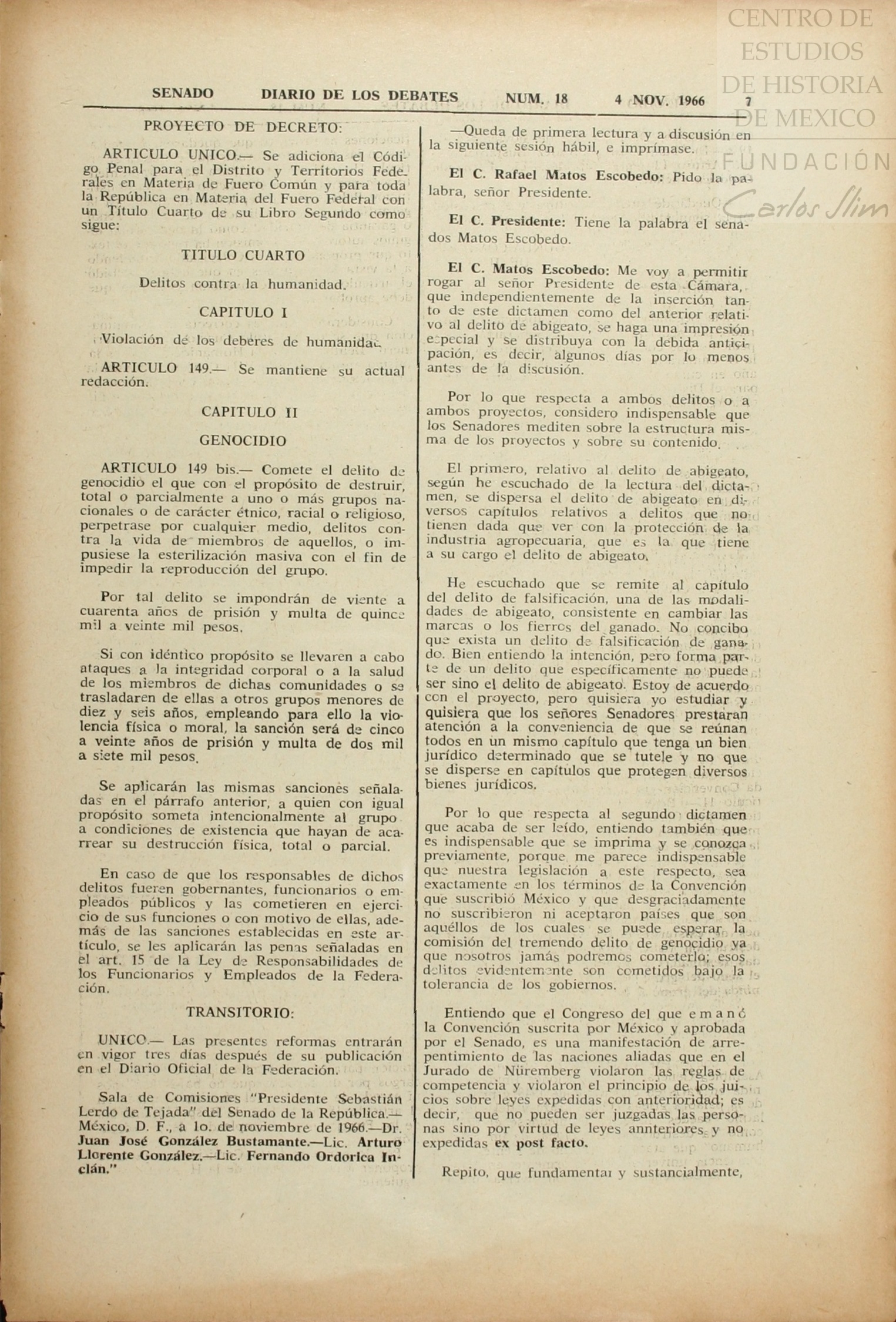 CENTRO DE ESTUDIOS DE HISTORIA DE MEXICO
FUNDACIÓN Carlos Slim

SENADO DIARIO DE LOS DEBATES NUM. 18 4 NOV. 1966 7

PROYECTO DE DECRETO:

ARTICULO UNICO.— Se adiciona el Código Penal para el Distrito y Territorios Federales en Materia de Fuero Común y para toda la República en Materia del Fuero Federal con un Título Cuarto de su Libro Segundo como sigue:

TITULO CUARTO

Delitos contra la humanidad.

CAPITULO I

Violación de los deberes de humanidad.

ARTICULO 149.— Se mantiene su actual redacción.

CAPITULO II

GENOCIDIO

ARTICULO 149 bis.— Comete el delito de genocidio el que con el propósito de destruir, total o parcialmente a uno o más grupos nacionales o de carácter étnico, racial o religioso, perpetrase por cualquier medio, delitos contra la vida de miembros de aquellos, o impusiese la esterilización masiva con el fin de impedir la reproducción del grupo.

Por tal delito se impondrán de viente a cuarenta años de prisión y multa de quince mil a veinte mil pesos.

Si con idéntico propósito se llevaren a cabo ataques a la integridad corporal o a la salud de los miembros de dichas comunidades o se trasladaren de ellas a otros grupos menores de diez y seis años, empleando para ello la violencia física o moral, la sanción será de cinco a veinte años de prisión y multa de dos mil a siete mil pesos.

Se aplicarán las mismas sanciones señaladas en el párrafo anterior, a quien con igual propósito someta intencionalmente al grupo a condiciones de existencia que hayan de acarrear su destrucción física, total o parcial.

En caso de que los responsables de dichos delitos fueren gobernantes, funcionarios o empleados públicos y las cometieren en ejercicio de sus funciones o con motivo de ellas, además de las sanciones establecidas en este artículo, se les aplicarán las penas señaladas en el art. 15 de la Ley de Responsabilidades de los Funcionarios y Empleados de la Federación.

TRANSITORIO:

UNICO.— Las presentes reformas entrarán en vigor tres días después de su publicación en el Diario Oficial de la Federación.

Sala de Comisiones "Presidente Sebastián Lerdo de Tejada" del Senado de la República.— México, D. F., a 1o. de noviembre de 1966.—Dr. Juan José González Bustamante.—Lic. Arturo Llorente González.—Lic. Fernando Ordorica Inclán."

—Queda de primera lectura y a discusión en la siguiente sesión hábil, e imprímase.

El C. Rafael Matos Escobedo: Pido la palabra, señor Presidente.

El C. Presidente: Tiene la palabra el senados Matos Escobedo.

El C. Matos Escobedo: Me voy a permitir rogar al señor Presidente de esta Cámara, que independientemente de la inserción tanto de este dictamen como del anterior relativo al delito de abigeato, se haga una impresión especial y se distribuya con la debida anticipación, es decir, algunos días por lo menos antes de la discusión.

Por lo que respecta a ambos delitos o a ambos proyectos, considero indispensable que los Senadores mediten sobre la estructura misma de los proyectos y sobre su contenido.

El primero, relativo al delito de abigeato, según he escuchado de la lectura del dictamen, se dispersa el delito de abigeato en diversos capítulos relativos a delitos que no tienen dada que ver con la protección de la industria agropecuaria, que es la que tiene a su cargo el delito de abigeato.

He escuchado que se remite al capítulo del delito de falsificación, una de las modalidades de abigeato, consistente en cambiar las marcas o los fierros del ganado. No concibo que exista un delito de falsificación de ganado. Bien entiendo la intención, pero forma parte de un delito que específicamente no puede ser sino el delito de abigeato. Estoy de acuerdo con el proyecto, pero quisiera yo estudiar y quisiera que los señores Senadores prestaran atención a la conveniencia de que se reúnan todos en un mismo capítulo que tenga un bien jurídico determinado que se tutele y no que se disperse en capítulos que protegen diversos bienes jurídicos.

Por lo que respecta al segundo dictamen que acaba de ser leído, entiendo también que es indispensable que se imprima y se conozca previamente, porque me parece indispensable que nuestra legislación a este respecto, sea exactamente en los términos de la Convención que suscribió México y que desgraciadamente no suscribieron ni aceptaron países que son aquéllos de los cuales se puede esperar la comisión del tremendo delito de genocidio ya que nosotros jamás podremos cometerlo; esos delitos evidentemente son cometidos bajo la tolerancia de los gobiernos.

Entiendo que el Congreso del que emanó la Convención suscrita por México y aprobada por el Senado, es una manifestación de arrepentimiento de las naciones aliadas que en el Jurado de Nüremberg violaron las reglas de competencia y violaron el principio de los juicios sobre leyes expedidas con anterioridad; es decir, que no pueden ser juzgadas las personas sino por virtud de leyes annteriores y no expedidas ex post facto.

Repito, que fundamental y sustancialmente,